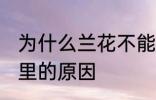 为什么兰花不能
里的原因